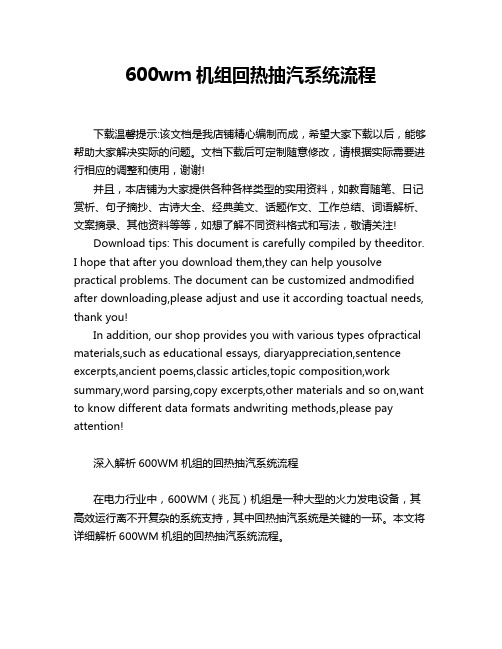 600wm 机组回热抽汽系统流程

下载温馨提示:该文档是我店铺精心编制而成，希望大家下载以后，能够帮助大家解决实际的问题。文档下载后可定制随意修改，请根据实际需要进行相应的调整和使用，谢谢!

并且，本店铺为大家提供各种各样类型的实用资料，如教育随笔、日记赏析、句子摘抄、古诗大全、经典美文、话题作文、工作总结、词语解析、文案摘录、其他资料等等，如想了解不同资料格式和写法，敬请关注!

Download tips: This document is carefully compiled by theeditor. I hope that after you download them,they can help yousolve practical problems. The document can be customized andmodified after downloading,please adjust and use it according toactual needs, thank you!

In addition, our shop provides you with various types ofpractical materials,such as educational essays, diaryappreciation,sentence excerpts,ancient poems,classic articles,topic composition,work summary,word parsing,copy excerpts,other materials and so on,want to know different data formats andwriting methods,please pay attention!

深入解析 600WM 机组的回热抽汽系统流程

在电力行业中，600WM（兆瓦）机组是一种大型的火力发电设备，其高效运行离不开复杂的系统支持，其中回热抽汽系统是关键的一环。本文将详细解析 600WM 机组的回热抽汽系统流程。